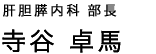 肝胆膵内科 部長

寺谷 卓馬